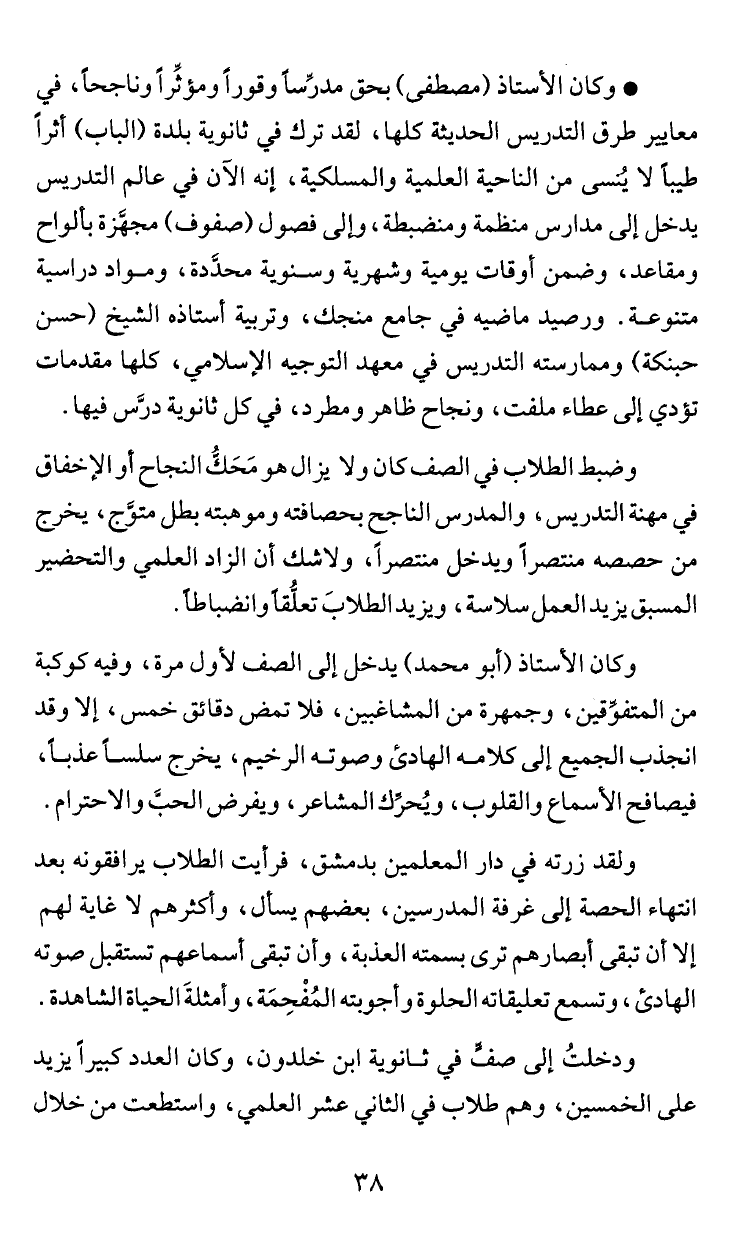 ● وكان الأستاذ (مصطفى) بحق مدرِّساً وقوراً ومؤثِّراً وناجحاً، في معايير طرق التدريس الحديثة كلها، لقد ترك في ثانوية بلدة (الباب) أثراً طيباً لا يُنسى من الناحية العلمية والمسلكية، إنه الآن في عالم التدريس يدخل إلى مدارس منظمة ومنضبطة، وإلى فصول (صفوف) مجهَّزة بألواح ومقاعد، وضمن أوقات يومية وشهرية وسنوية محدَّدة، ومواد دراسية متنوعة. ورصيد ماضيه في جامع منجك، وتربية أستاذه الشيخ (حسن حبنكة) وممارسته التدريس في معهد التوجيه الإسلامي، كلها مقدمات تؤدي إلى عطاء ملفت، ونجاح ظاهر ومطرد، في كل ثانوية درَّس فيها.

وضبط الطلاب في الصف كان ولا يزال هو مَحَكُّ النجاح أو الإخفاق في مهنة التدريس، والمدرس الناجح بحصافته وموهبته بطل متوَّج، يخرج من حصصه منتصراً ويدخل منتصراً، ولاشك أن الزاد العلمي والتحضير المسبق يزيد العمل سلاسة، ويزيد الطلابَ تعلُّقاً وانضباطاً.

وكان الأستاذ (أبو محمد) يدخل إلى الصف لأول مرة، وفيه كوكبة من المتفوِّقين، وجمهرة من المشاغبين، فلا تمض دقائق خمس، إلا وقد انجذب الجميع إلى كلامه الهادئ وصوته الرخيم، يخرج سلساً عذباً، فيصافح الأسماع والقلوب، ويُحرِّك المشاعر، ويفرض الحبَّ والاحترام.

ولقد زرته في دار المعلمين بدمشق، فرأيت الطلاب يرافقونه بعد انتهاء الحصة إلى غرفة المدرسين، بعضهم يسأل، وأكثرهم لا غاية لهم إلا أن تبقى أبصارهم ترى بسمته العذبة، وأن تبقى أسماعهم تستقبل صوته الهادئ، وتسمع تعليقاته الحلوة وأجوبته المُفْحِمَة، وأمثلةَ الحياة الشاهدة.

ودخلتُ إلى صفٍّ في ثانوية ابن خلدون، وكان العدد كبيراً يزيد على الخمسين، وهم طلاب في الثاني عشر العلمي، واستطعت من خلال

٣٨